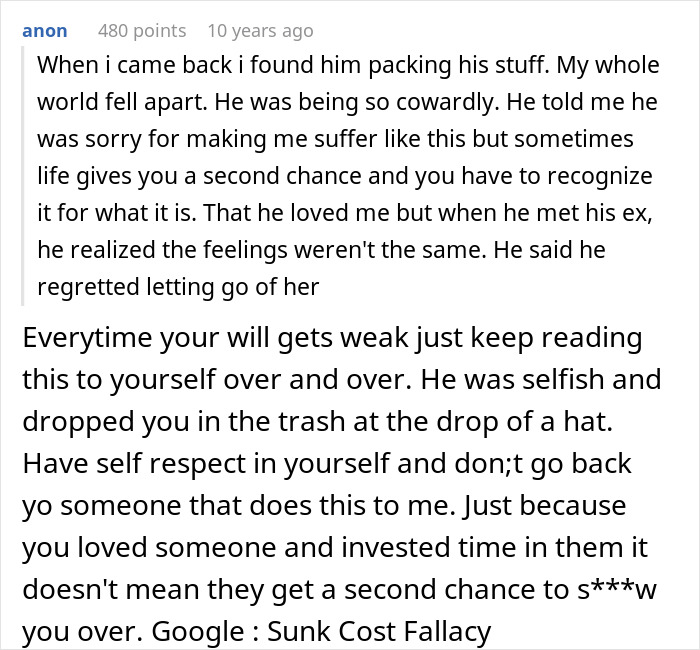 anon 480 points 10 years ago

When i came back i found him packing his stuff. My whole world fell apart. He was being so cowardly. He told me he was sorry for making me suffer like this but sometimes life gives you a second chance and you have to recognize it for what it is. That he loved me but when he met his ex, he realized the feelings weren't the same. He said he regretted letting go of her

Everytime your will gets weak just keep reading this to yourself over and over. He was selfish and dropped you in the trash at the drop of a hat. Have self respect in yourself and don;t go back yo someone that does this to me. Just because you loved someone and invested time in them it doesn't mean they get a second chance to s***w you over. Google : Sunk Cost Fallacy